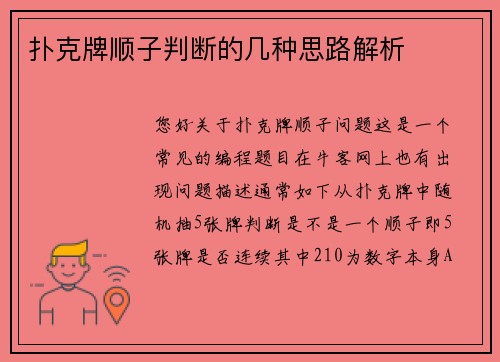 扑克牌顺子判断的几种思路解析

您好关于扑克牌顺子问题这是一个常见的编程题目在牛客网上也有出现问题描述通常如下从扑克牌中随机抽5张牌判断是不是一个顺子即5张牌是否连续其中210为数字本身A